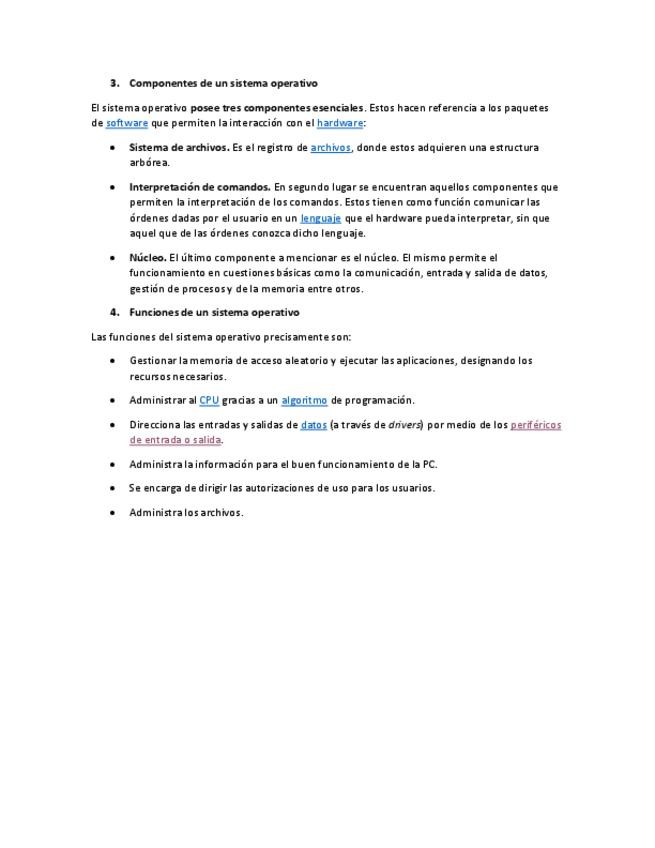 3. Componentes de un sistema operativo

El sistema operativo posee tres componentes esenciales. Estos hacen referencia a los paquetes de software que permiten la interacción con el hardware:

• Sistema de archivos. Es el registro de archivos, donde estos adquieren una estructura arbórea.

• Interpretación de comandos. En segundo lugar se encuentran aquellos componentes que permiten la interpretación de los comandos. Estos tienen como función comunicar las órdenes dadas por el usuario en un lenguaje que el hardware pueda interpretar, sin que aquel que de las órdenes conozca dicho lenguaje.

• Núcleo. El último componente a mencionar es el núcleo. El mismo permite el funcionamiento en cuestiones básicas como la comunicación, entrada y salida de datos, gestión de procesos y de la memoria entre otros.

4. Funciones de un sistema operativo

Las funciones del sistema operativo precisamente son:

• Gestionar la memoria de acceso aleatorio y ejecutar las aplicaciones, designando los recursos necesarios.

• Administrar al CPU gracias a un algoritmo de programación.

• Direcciona las entradas y salidas de datos (a través de drivers) por medio de los periféricos de entrada o salida.

• Administra la información para el buen funcionamiento de la PC.

• Se encarga de dirigir las autorizaciones de uso para los usuarios.

• Administra los archivos.